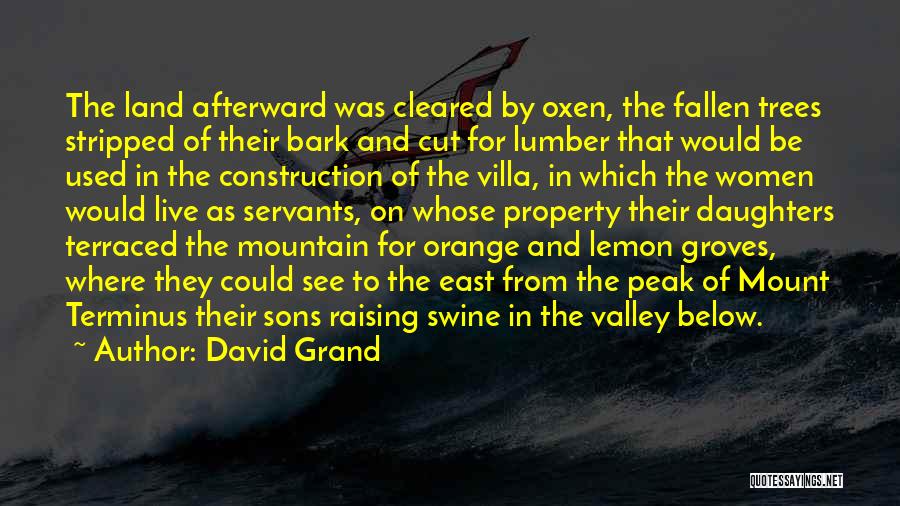 The land afterward was cleared by oxen, the fallen trees stripped of their bark and cut for lumber that would be used in the construction of the villa, in which the women would live as servants, on whose property their daughters terraced the mountain for orange and lemon groves, where they could see to the east from the peak of Mount Terminus their sons raising swine in the valley below.

~ Author: David Grand

QUOTESSAYINGS.NET